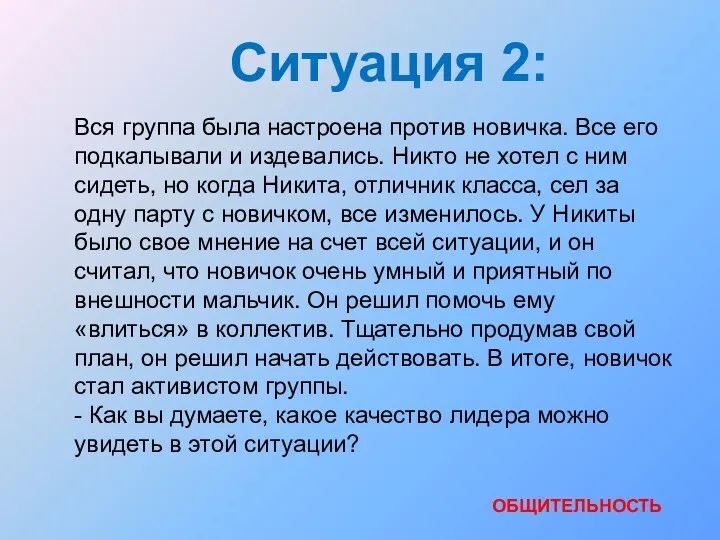 Ситуация 2:

Вся группа была настроена против новичка. Все его подкалывали и издевались. Никто не хотел с ним сидеть, но когда Никита, отличник класса, сел за одну парту с новичком, все изменилось. У Никиты было свое мнение на счет всей ситуации, и он считал, что новичок очень умный и приятный по внешности мальчик. Он решил помочь ему «влиться» в коллектив. Тщательно продумав свой план, он решил начать действовать. В итоге, новичок стал активистом группы.
- Как вы думаете, какое качество лидера можно увидеть в этой ситуации?

ОБЩИТЕЛЬНОСТЬ